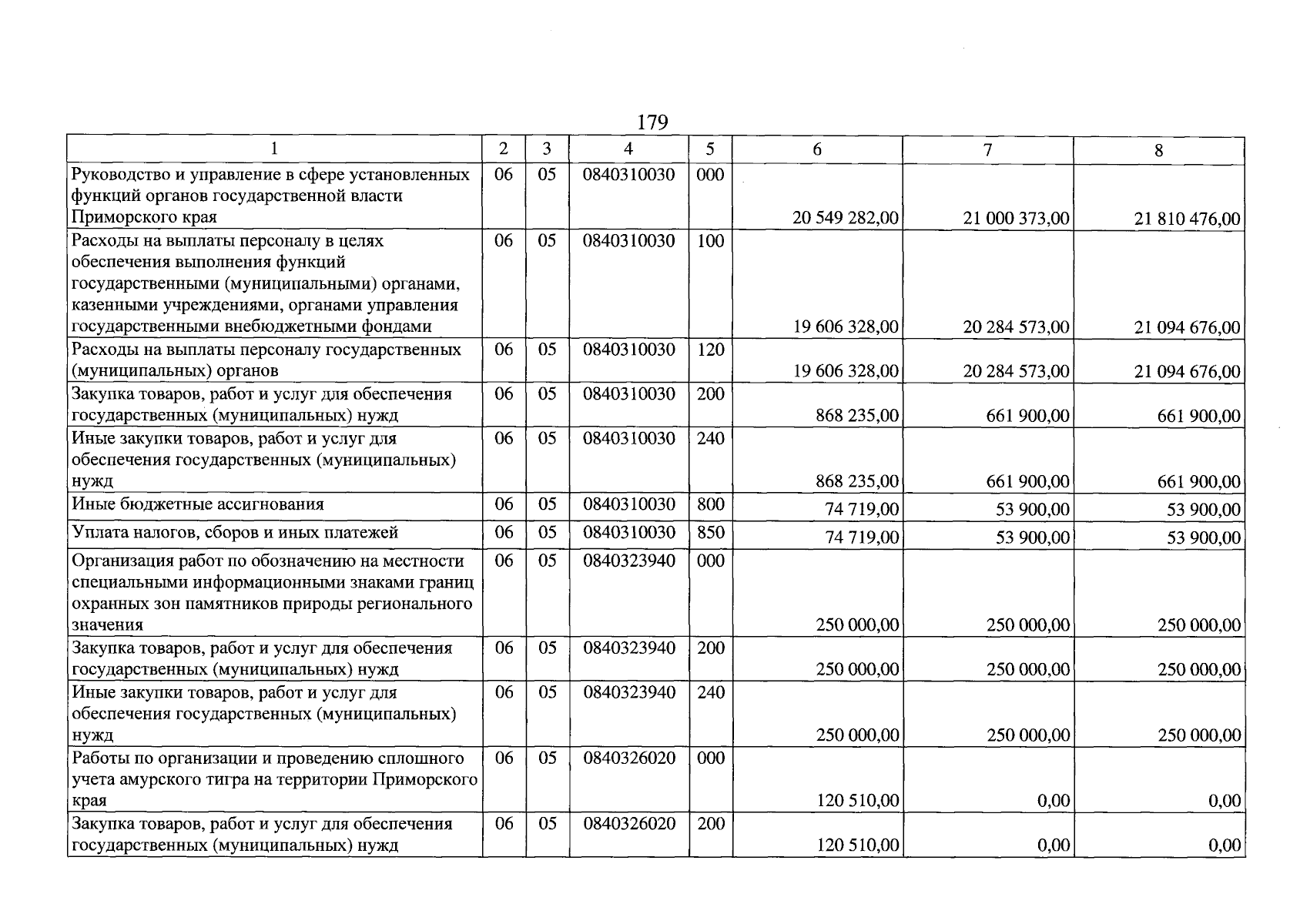 179

| 1 | 2 | 3 | 4 | 5 | 6 | 7 | 8 |
|---|---|---|---|---|---|---|---|
| Руководство и управление в сфере установленных функций органов государственной власти Приморского края | 06 | 05 | 0840310030 | 000 | 20 549 282,00 | 21 000 373,00 | 21 810 476,00 |
| Расходы на выплаты персоналу в целях обеспечения выполнения функций государственными (муниципальными) органами, казенными учреждениями, органами управления государственными внебюджетными фондами | 06 | 05 | 0840310030 | 100 | 19 606 328,00 | 20 284 573,00 | 21 094 676,00 |
| Расходы на выплаты персоналу государственных (муниципальных) органов | 06 | 05 | 0840310030 | 120 | 19 606 328,00 | 20 284 573,00 | 21 094 676,00 |
| Закупка товаров, работ и услуг для обеспечения государственных (муниципальных) нужд | 06 | 05 | 0840310030 | 200 | 868 235,00 | 661 900,00 | 661 900,00 |
| Иные закупки товаров, работ и услуг для обеспечения государственных (муниципальных) нужд | 06 | 05 | 0840310030 | 240 | 868 235,00 | 661 900,00 | 661 900,00 |
| Иные бюджетные ассигнования | 06 | 05 | 0840310030 | 800 | 74 719,00 | 53 900,00 | 53 900,00 |
| Уплата налогов, сборов и иных платежей | 06 | 05 | 0840310030 | 850 | 74 719,00 | 53 900,00 | 53 900,00 |
| Организация работ по обозначению на местности специальными информационными знаками границ охранных зон памятников природы регионального значения | 06 | 05 | 0840323940 | 000 | 250 000,00 | 250 000,00 | 250 000,00 |
| Закупка товаров, работ и услуг для обеспечения государственных (муниципальных) нужд | 06 | 05 | 0840323940 | 200 | 250 000,00 | 250 000,00 | 250 000,00 |
| Иные закупки товаров, работ и услуг для обеспечения государственных (муниципальных) нужд | 06 | 05 | 0840323940 | 240 | 250 000,00 | 250 000,00 | 250 000,00 |
| Работы по организации и проведению сплошного учета амурского тигра на территории Приморского края | 06 | 05 | 0840326020 | 000 | 120 510,00 | 0,00 | 0,00 |
| Закупка товаров, работ и услуг для обеспечения государственных (муниципальных) нужд | 06 | 05 | 0840326020 | 200 | 120 510,00 | 0,00 | 0,00 |